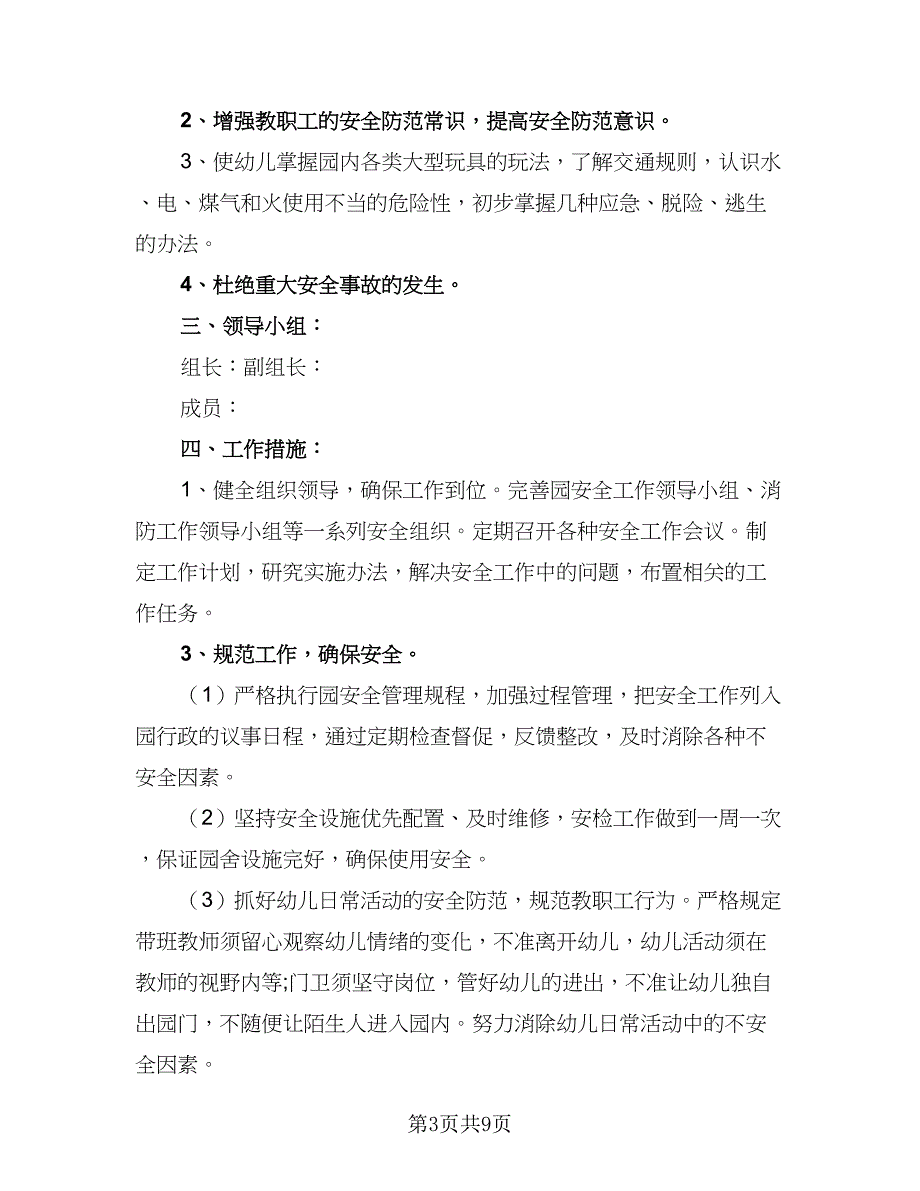 2、增强教职工的安全防范常识，提高安全防范意识。

3、使幼儿掌握园内各类大型玩具的玩法，了解交通规则，认识水、电、煤气和火使用不当的危险性，初步掌握几种应急、脱险、逃生的办法。

4、杜绝重大安全事故的发生。

三、领导小组：

组长：副组长：

成员：

四、工作措施：

1、健全组织领导，确保工作到位。完善园安全工作领导小组、消防工作领导小组等一系列安全组织。定期召开各种安全工作会议。制定工作计划，研究实施办法，解决安全工作中的问题，布置相关的工作任务。

3、规范工作，确保安全。

（1）严格执行园安全管理规程，加强过程管理，把安全工作列入园行政的议事日程，通过定期检查督促，反馈整改，及时消除各种不安全因素。

（2）坚持安全设施优先配置、及时维修，安检工作做到一周一次，保证园舍设施完好，确保使用安全。

（3）抓好幼儿日常活动的安全防范，规范教职工行为。严格规定带班教师须留心观察幼儿情绪的变化，不准离开幼儿，幼儿活动须在教师的视野内等;门卫须坚守岗位，管好幼儿的进出，不准让幼儿独自出园门，不随便让陌生人进入园内。努力消除幼儿日常活动中的不安全因素。

第3页共9页